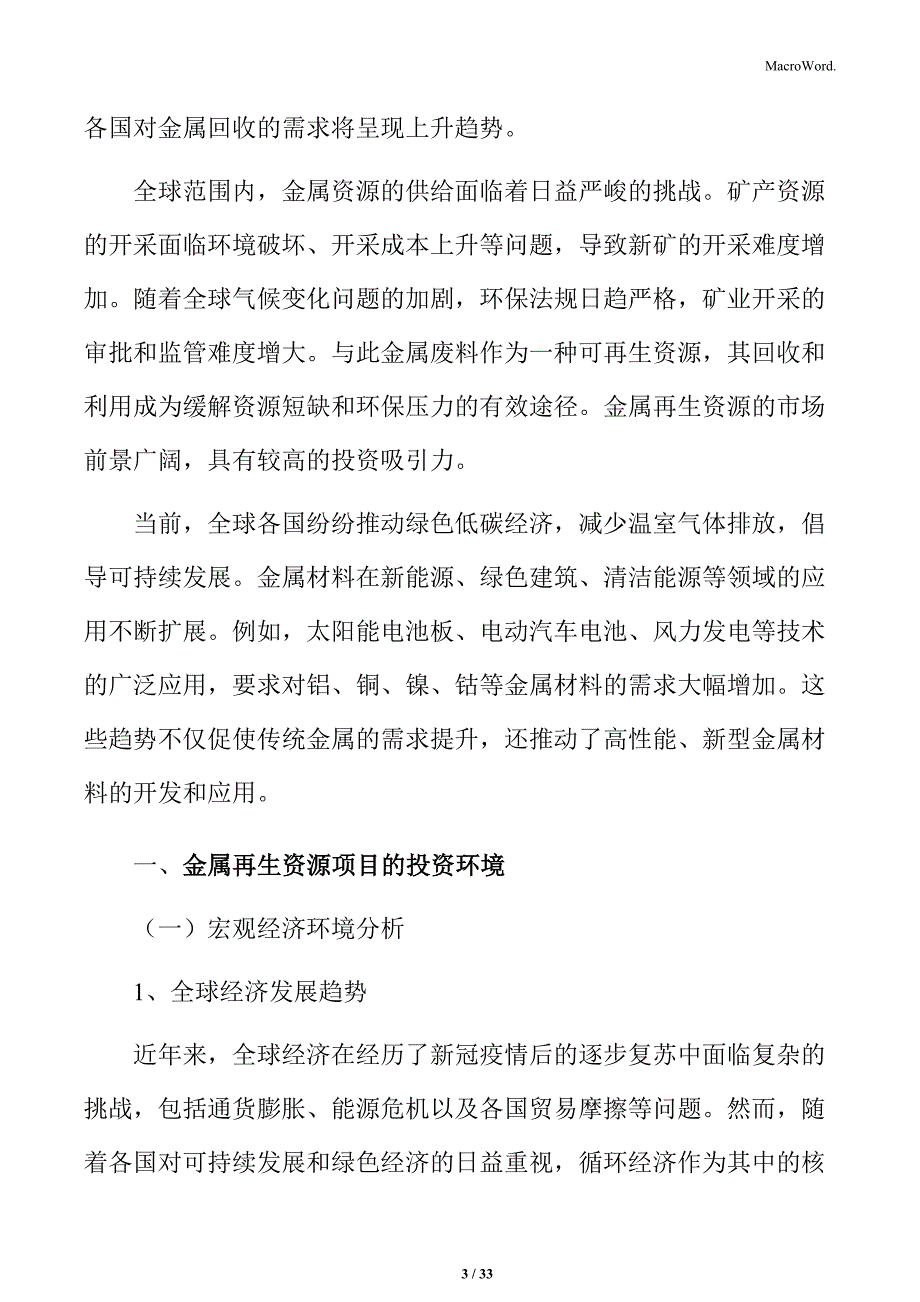 MacroWord.

各国对金属回收的需求将呈现上升趋势。

全球范围内，金属资源的供给面临着日益严峻的挑战。矿产资源的开采面临环境破坏、开采成本上升等问题，导致新矿的开采难度增加。随着全球气候变化问题的加剧，环保法规日趋严格，矿业开采的审批和监管难度增大。与此金属废料作为一种可再生资源，其回收和利用成为缓解资源短缺和环保压力的有效途径。金属再生资源的市场前景广阔，具有较高的投资吸引力。

当前，全球各国纷纷推动绿色低碳经济，减少温室气体排放，倡导可持续发展。金属材料在新能源、绿色建筑、清洁能源等领域的应用不断扩展。例如，太阳能电池板、电动汽车电池、风力发电等技术的广泛应用，要求对铝、铜、镍、钴等金属材料的需求大幅增加。这些趋势不仅促使传统金属的需求提升，还推动了高性能、新型金属材料的开发和应用。

一、金属再生资源项目的投资环境

（一）宏观经济环境分析

1、全球经济发展趋势

近年来，全球经济在经历了新冠疫情后的逐步复苏中面临复杂的挑战，包括通货膨胀、能源危机以及各国贸易摩擦等问题。然而，随着各国对可持续发展和绿色经济的日益重视，循环经济作为其中的核

3 / 33